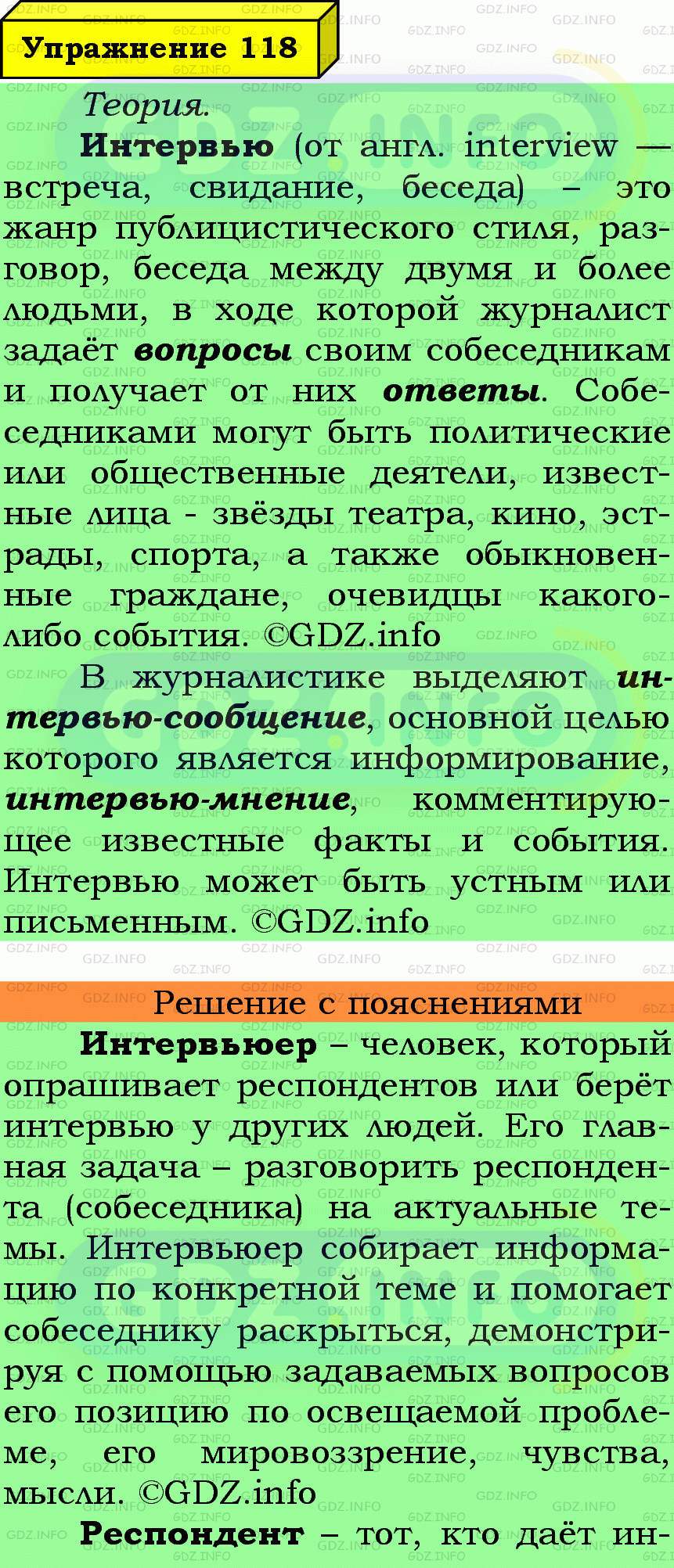 Упражнение 118

Теория.

Интервью (от англ. interview — встреча, свидание, беседа) – это жанр публицистического стиля, разговор, беседа между двумя и более людьми, в ходе которой журналист задаёт вопросы своим собеседникам и получает от них ответы. Собеседниками могут быть политические или общественные деятели, известные лица - звёзды театра, кино, эстрады, спорта, а также обыкновенные граждане, очевидцы какого-либо события. ©GDZ.info

В журналистике выделяют интервью-сообщение, основной целью которого является информирование, интервью-мнение, комментирующее известные факты и события. Интервью может быть устным или письменным. ©GDZ.info

Решение с пояснениями

Интервьюер – человек, который опрашивает респондентов или берёт интервью у других людей. Его главная задача – разговорить респондента (собеседника) на актуальные темы. Интервьюер собирает информацию по конкретной теме и помогает собеседнику раскрыться, демонстрируя с помощью задаваемых вопросов его позицию по освещаемой проблеме, его мировоззрение, чувства, мысли. ©GDZ.info

Респондент – тот, кто даёт ин-